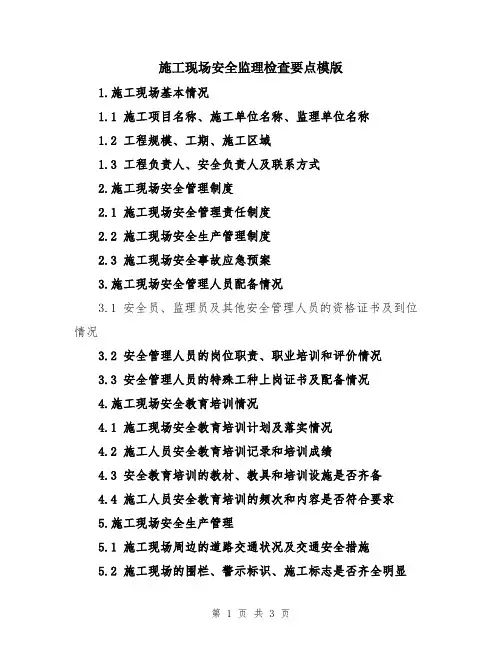 施工现场安全监理检查要点模版

1.施工现场基本情况

1.1 施工项目名称、施工单位名称、监理单位名称

1.2 工程规模、工期、施工区域

1.3 工程负责人、安全负责人及联系方式

2.施工现场安全管理制度

2.1 施工现场安全管理责任制度

2.2 施工现场安全生产管理制度

2.3 施工现场安全事故应急预案

3.施工现场安全管理人员配备情况

3.1 安全员、监理员及其他安全管理人员的资格证书及到位情况

3.2 安全管理人员的岗位职责、职业培训和评价情况

3.3 安全管理人员的特殊工种上岗证书及配备情况

4.施工现场安全教育培训情况

4.1 施工现场安全教育培训计划及落实情况

4.2 施工人员安全教育培训记录和培训成绩

4.3 安全教育培训的教材、教具和培训设施是否齐备

4.4 施工人员安全教育培训的频次和内容是否符合要求

5.施工现场安全生产管理

5.1 施工现场周边的道路交通状况及交通安全措施

5.2 施工现场的围栏、警示标识、施工标志是否齐全明显

第 1 页 共 3 页